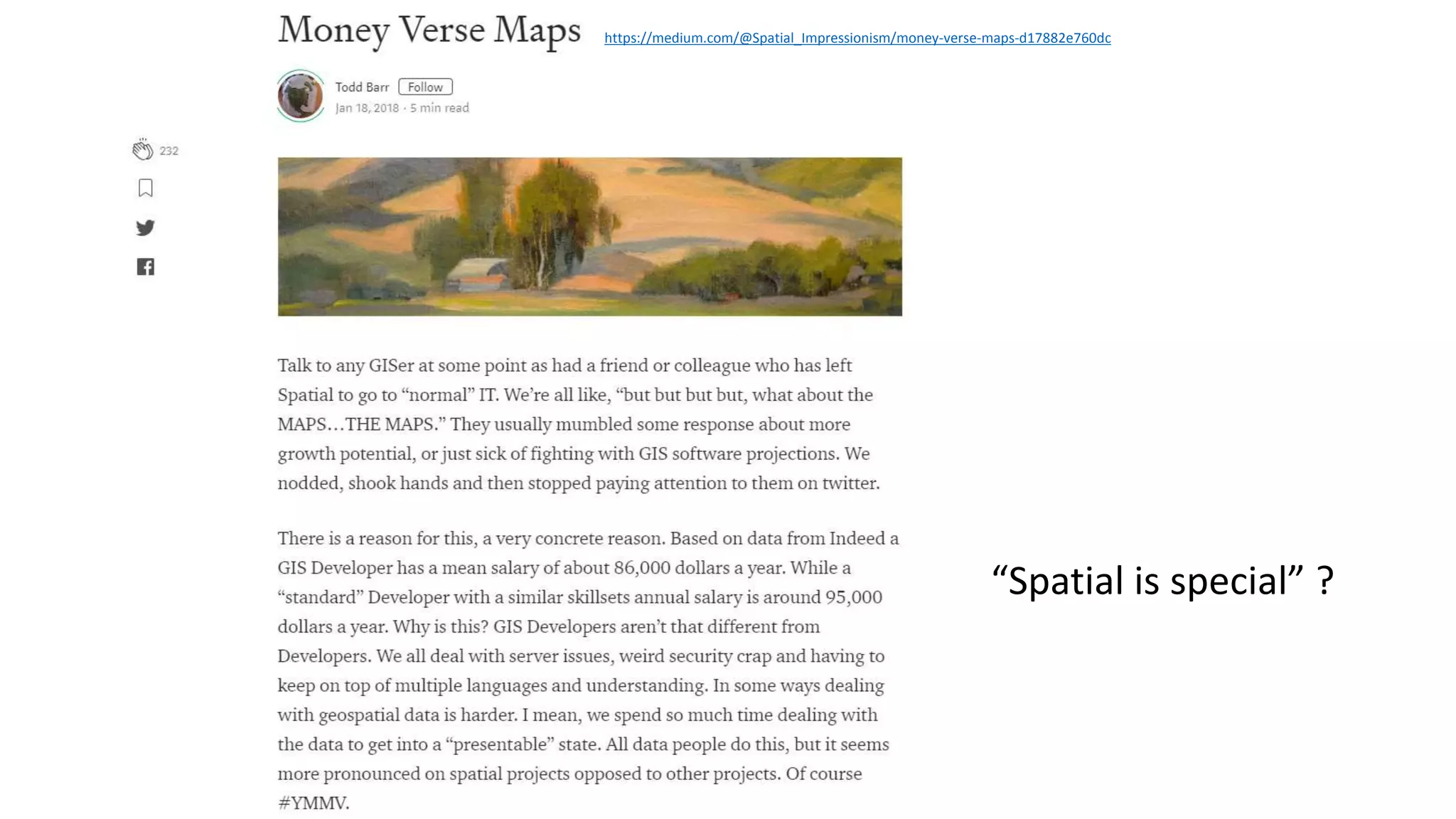 Money Verse Maps https://medium.com/@Spatial_Impressionism/money-verse-maps-d17882e760dc

Todd Barr Follow
Jan 18, 2018 · 5 min read

232

Talk to any GISer at some point as had a friend or colleague who has left Spatial to go to “normal” IT. We’re all like, “but but but but, what about the MAPS…THE MAPS.” They usually mumbled some response about more growth potential, or just sick of fighting with GIS software projections. We nodded, shook hands and then stopped paying attention to them on twitter.

There is a reason for this, a very concrete reason. Based on data from Indeed a GIS Developer has a mean salary of about 86,000 dollars a year. While a “standard” Developer with a similar skillsets annual salary is around 95,000 dollars a year. Why is this? GIS Developers aren’t that different from Developers. We all deal with server issues, weird security crap and having to keep on top of multiple languages and understanding. In some ways dealing with geospatial data is harder. I mean, we spend so much time dealing with the data to get into a “presentable” state. All data people do this, but it seems more pronounced on spatial projects opposed to other projects. Of course #YMMV.

“Spatial is special” ?